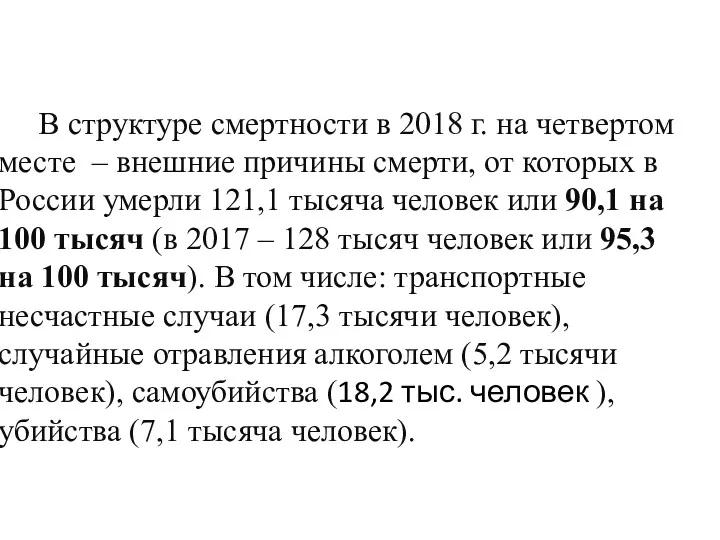 В структуре смертности в 2018 г. на четвертом месте – внешние причины смерти, от которых в России умерли 121,1 тысяча человек или 90,1 на 100 тысяч (в 2017 – 128 тысяч человек или 95,3 на 100 тысяч). В том числе: транспортные несчастные случаи (17,3 тысячи человек), случайные отравления алкоголем (5,2 тысячи человек), самоубийства (18,2 тыс. человек ), убийства (7,1 тысяча человек).